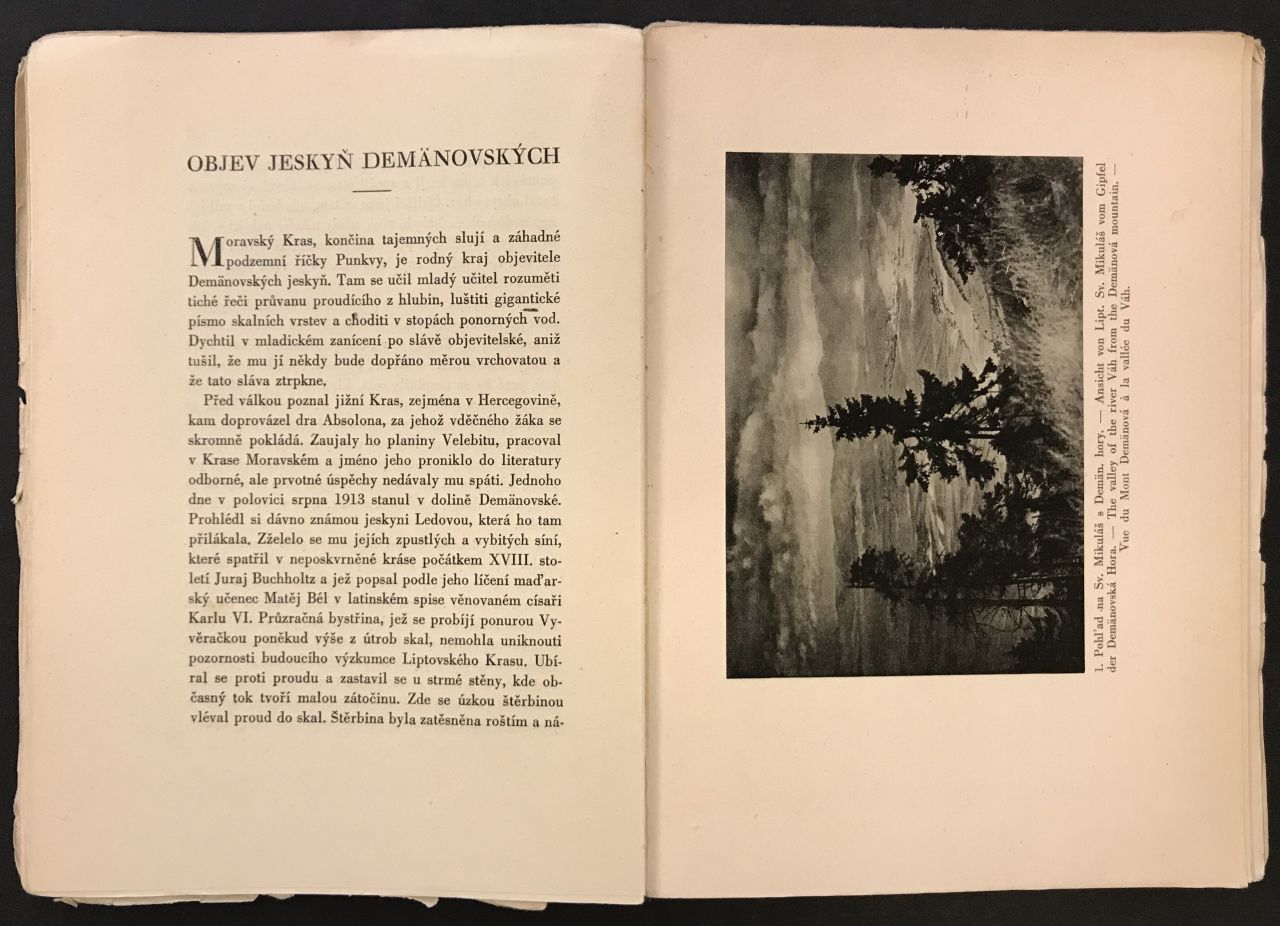 OBJEV JESKYŇ DEMÄNOVSKÝCH

Moravský Kras, končina tajemných slují a záhadné podzemní říčky Punkvy, je rodný kraj objevitele Demänovských jeskyň. Tam se učil mladý učitel rozuměti tiché řeči průvanu proudícího z hlubin, luštiti gigantické písmo skalních vrstev a choditi v stopách ponorných vod. Dychtil v mladickém zanícení po slávě objevitelské, aniž tušil, že mu jí někdy bude dopřáno měrou vrchovatou a že tato sláva ztrpkne.

Před válkou poznal jižní Kras, zejména v Hercegovině, kam doprovázel dra Absolona, za jehož vděčného žáka se skromně pokládá. Zaujaly ho planiny Velebitu, pracoval v Krase Moravském a jméno jeho proniklo do literatury odborné, ale prvotné úspěchy nedávaly mu spáti. Jednoho dne v polovici srpna 1913 stanul v dolině Demänovské. Prohlédl si dávno známou jeskyni Ledovou, která ho tam přilákala. Zželelo se mu jejích zpustlých a vybitých síní, které spatřil v neposkvrněné kráse počátkem XVIII. století Juraj Buchholtz a jež popsal podle jeho líčení maďarský učenec Matěj Bél v latinském spise věnovaném císaři Karlu VI. Průzračná bystřina, jež se probíjí ponurou Vyvěračkou poněkud výše z útrob skal, nemohla uniknouti pozornosti budoucího výzkumce Liptovského Krasu. Ubíral se proti proudu a zastavil se u strmé stěny, kde občasný tok tvoří malou zátočinu. Zde se úzkou štěrbinou vléval proud do skal. Štěrbina byla zatěsněna roštím a ná-

1. Pohľad na Sv. Mikuláš s Demän. hory. — Ansicht von Lipt. Sv. Mikuláš vom Gipfel der Demänovská Hora. — The valley of the river Váh from the Demänová mountain. — Vue du Mont Demänová à la vallée du Váh.